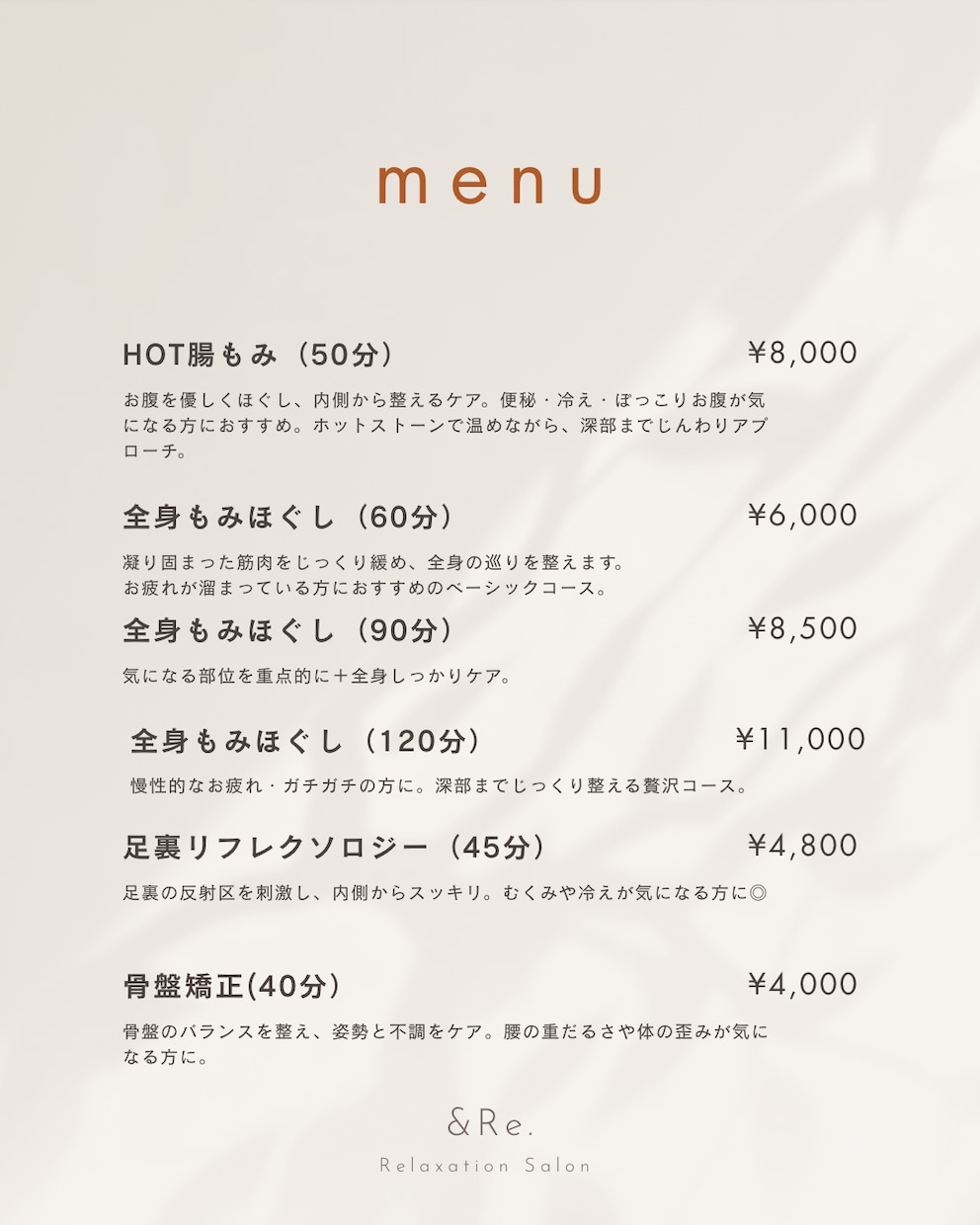 menu

HOT腸もみ（50分） ¥8,000

お腹を優しくほぐし、内側から整えるケア。便秘・冷え・ぽっこりお腹が気になる方におすすめ。ホットストーンで温めながら、深部までじんわりアプローチ。

全身もみほぐし（60分） ¥6,000

凝り固まった筋肉をじっくり緩め、全身の巡りを整えます。
お疲れが溜まっている方におすすめのベーシックコース。

全身もみほぐし（90分） ¥8,500

気になる部位を重点的に＋全身しっかりケア。

全身もみほぐし（120分） ¥11,000

慢性的なお疲れ・ガチガチの方に。深部までじっくり整える贅沢コース。

足裏リフレクソロジー（45分） ¥4,800

足裏の反射区を刺激し、内側からスッキリ。むくみや冷えが気になる方に◎

骨盤矯正(40分） ¥4,000

骨盤のバランスを整え、姿勢と不調をケア。腰の重だるさや体の歪みが気になる方に。

&Re.
Relaxation Salon